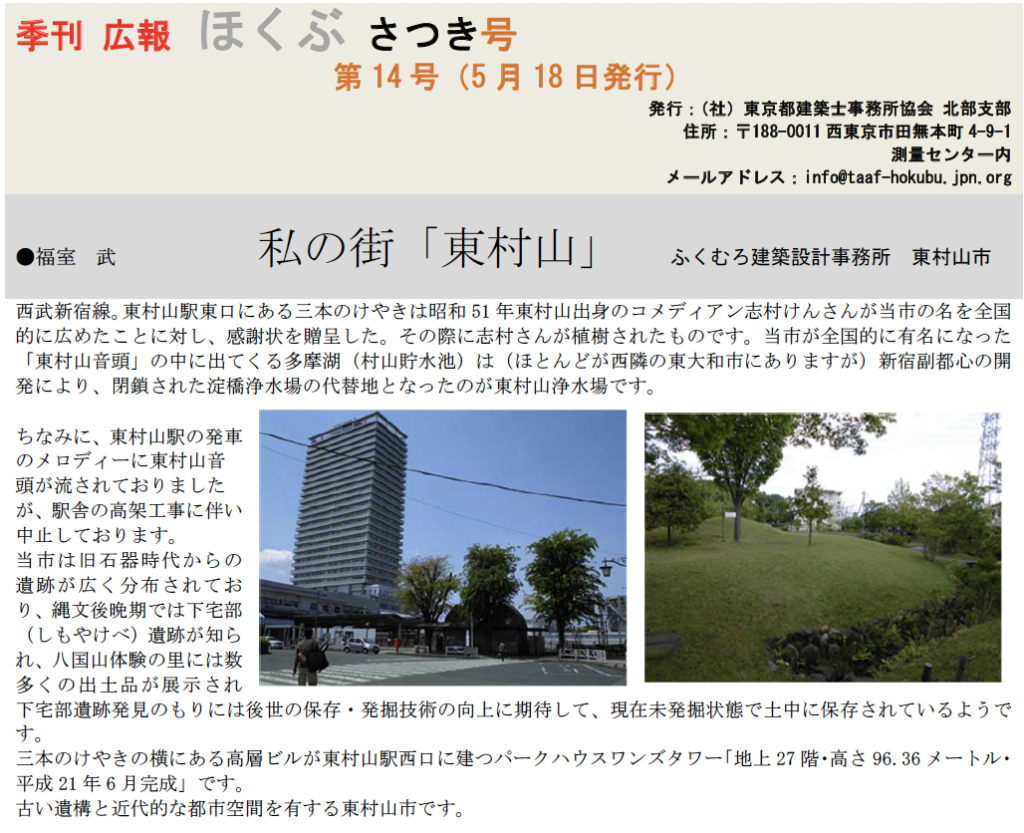 季刊 広報 ほくぶ さつき号
第 14 号（5 月 18 日発行）

発行：（社）東京都建築士事務所協会 北部支部
住所：〒188-0011 西東京市田無本町 4-9-1
測量センター内
メールアドレス：info@taaf-hokubu.jpn.org

●福室 武　私の街「東村山」　ふくむろ建築設計事務所 東村山市

西武新宿線。東村山駅東口にある三本のけやきは昭和 51 年東村山出身のコメディアン志村けんさんが当市の名を全国的に広めたことに対し、感謝状を贈呈した。その際に志村さんが植樹されたものです。当市が全国的に有名になった「東村山音頭」の中に出てくる多摩湖（村山貯水池）は（ほとんどが西隣の東大和市にありますが）新宿副都心の開発により、閉鎖された淀橋浄水場の代替地となったのが東村山浄水場です。

ちなみに、東村山駅の発車のメロディーに東村山音頭が流されておりましたが、駅舎の高架工事に伴い中止しております。
当市は旧石器時代からの遺跡が広く分布されており、縄文後晩期では下宅部（しもやけべ）遺跡が知られ、八国山体験の里には数多くの出土品が展示され下宅部遺跡発見のもりには後世の保存・発掘技術の向上に期待して、現在未発掘状態で土中に保存されているようです。
三本のけやきの横にある高層ビルが東村山駅西口に建つパークハウスワンズタワー「地上 27 階・高さ 96.36 メートル・平成 21 年 6 月完成」です。
古い遺構と近代的な都市空間を有する東村山市です。